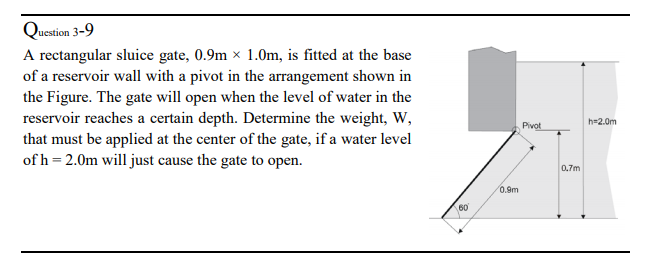 Question 3-9

A rectangular sluice gate, 0.9m × 1.0m, is fitted at the base of a reservoir wall with a pivot in the arrangement shown in the Figure. The gate will open when the level of water in the reservoir reaches a certain depth. Determine the weight, W, that must be applied at the center of the gate, if a water level of h = 2.0m will just cause the gate to open.

Pivot
h=2.0m
0.7m
0.9m
60°